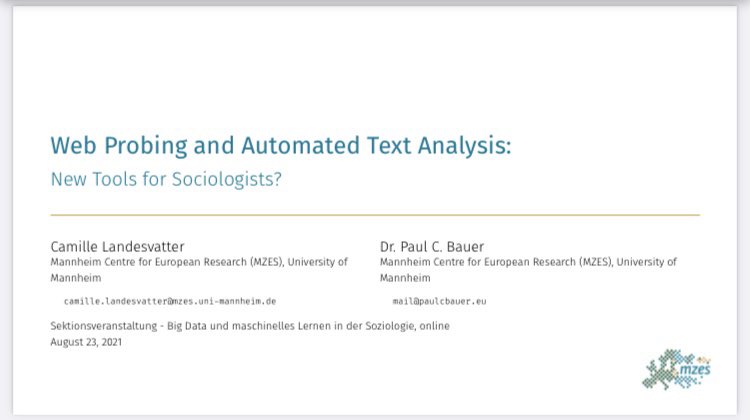 Web Probing and Automated Text Analysis:

New Tools for Sociologists?

Camille Landesvatter
Mannheim Centre for European Research (MZES), University of Mannheim

camille.landesvatter@mzes.uni-mannheim.de

Dr. Paul C. Bauer
Mannheim Centre for European Research (MZES), University of Mannheim

mail@paulcbauer.eu

Sektionsveranstaltung - Big Data und maschinelles Lernen in der Soziologie, online
August 23, 2021

mzes